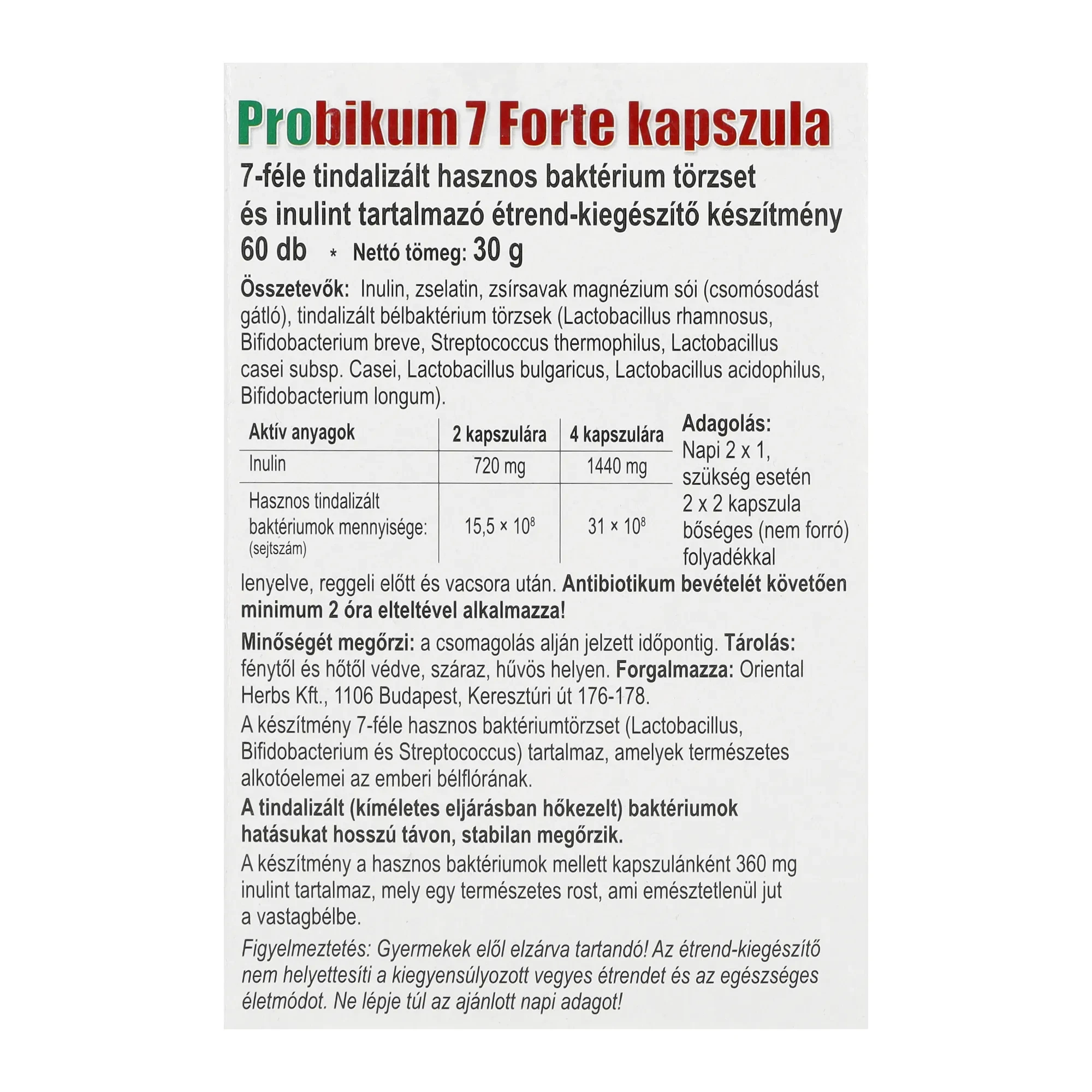 Probikum 7 Forte kapszula

7-féle tindalizált hasznos baktérium törzset és inulint tartalmazó étrend-kiegészítő készítmény

60 db * Nettó tömeg: 30 g

Összetevők: Inulin, zselatin, zsírsavak magnézium sói (csomósodást gátló), tindalizált bélbaktérium törzsek (Lactobacillus rhamnosus, Bifidobacterium breve, Streptococcus thermophilus, Lactobacillus casei subsp. Casei, Lactobacillus bulgaricus, Lactobacillus acidophilus, Bifidobacterium longum).

| Aktív anyagok | 2 kapszulára | 4 kapszulára |
|---|---|---|
| Inulin | 720 mg | 1440 mg |
| Hasznos tindalizált baktériumok mennyisége: (sejtszám) | $15,5 \times 10^8$ | $31 \times 10^8$ |

Adagolás: Napi 2 x 1, szükség esetén 2 x 2 kapszula bőséges (nem forró) folyadékkal lenyelve, reggeli előtt és vacsora után. Antibiotikum bevételét követően minimum 2 óra elteltével alkalmazza!

Minőségét megőrzi: a csomagolás alján jelzett időpontig. Tárolás: fénytől és hőtől védve, száraz, hűvös helyen. Forgalmazza: Oriental Herbs Kft., 1106 Budapest, Keresztúri út 176-178.

A készítmény 7-féle hasznos baktériumtörzset (Lactobacillus, Bifidobacterium és Streptococcus) tartalmaz, amelyek természetes alkotóelemei az emberi bélflórának.

A tindalizált (kíméletes eljárásban hőkezelt) baktériumok hatásukat hosszú távon, stabilan megőrzik.

A készítmény a hasznos baktériumok mellett kapszulánként 360 mg inulint tartalmaz, mely egy természetes rost, ami emésztetlenül jut a vastagbélbe.

Figyelmeztetés: Gyermekek elől elzárva tartandó! Az étrend-kiegészítő nem helyettesíti a kiegyensúlyozott vegyes étrendet és az egészséges életmódot. Ne lépje túl az ajánlott napi adagot!